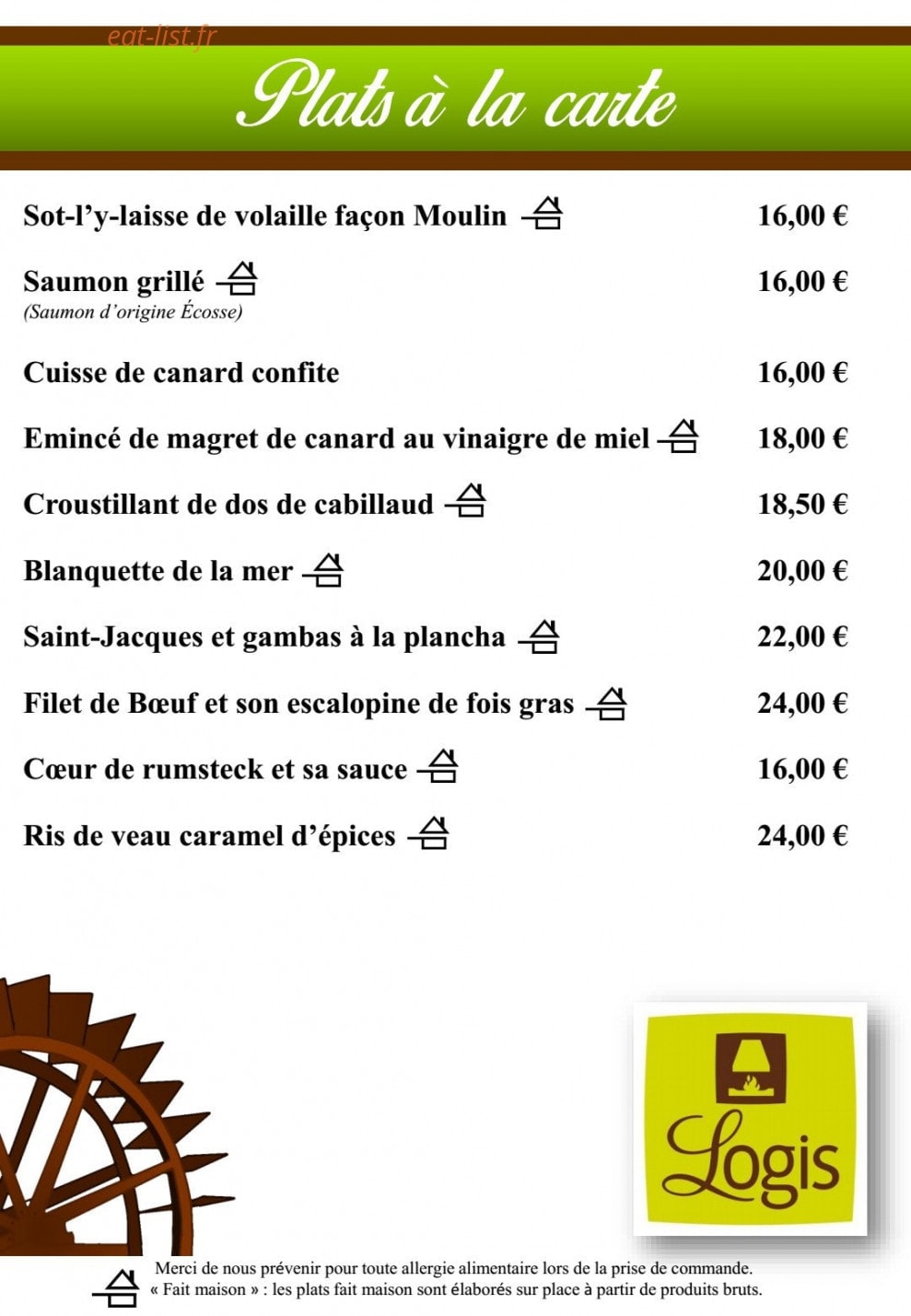 eat-list.fr

Plats à la carte

Sot-l'y-laisse de volaille façon Moulin 16,00 €

Saumon grillé 16,00 €
(Saumon d'origine Écosse)

Cuisse de canard confite 16,00 €

Emincé de magret de canard au vinaigre de miel 18,00 €

Croustillant de dos de cabillaud 18,50 €

Blanquette de la mer 20,00 €

Saint-Jacques et gambas à la plancha 22,00 €

Filet de Bœuf et son escalopine de fois gras 24,00 €

Cœur de rumsteck et sa sauce 16,00 €

Ris de veau caramel d'épices 24,00 €

Logis

Merci de nous prévenir pour toute allergie alimentaire lors de la prise de commande.
« Fait maison » : les plats fait maison sont élaborés sur place à partir de produits bruts.